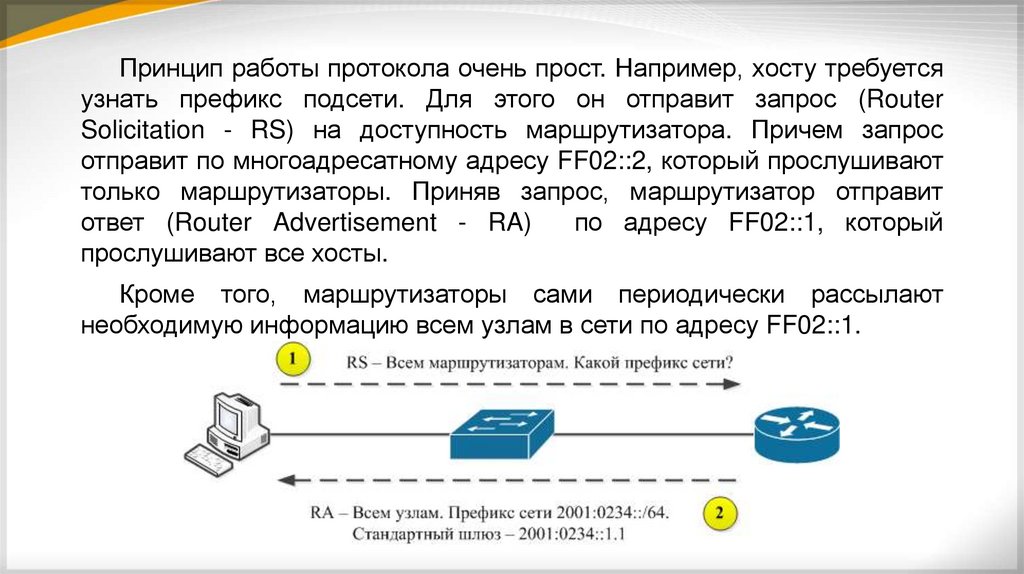 Принцип работы протокола очень прост. Например, хосту требуется узнать префикс подсети. Для этого он отправит запрос (Router Solicitation - RS) на доступность маршрутизатора. Причем запрос отправит по многоадресатному адресу FF02::2, который прослушивают только маршрутизаторы. Приняв запрос, маршрутизатор отправит ответ (Router Advertisement - RA) по адресу FF02::1, который прослушивают все хосты.

Кроме того, маршрутизаторы сами периодически рассылают необходимую информацию всем узлам в сети по адресу FF02::1.

1

RS – Всем маршрутизаторам. Какой префикс сети?

RA – Всем узлам. Префикс сети 2001:0234::/64.
Стандартный шлюз – 2001:0234::1.1

2